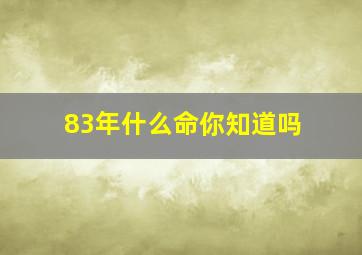 83年什么命你知道吗